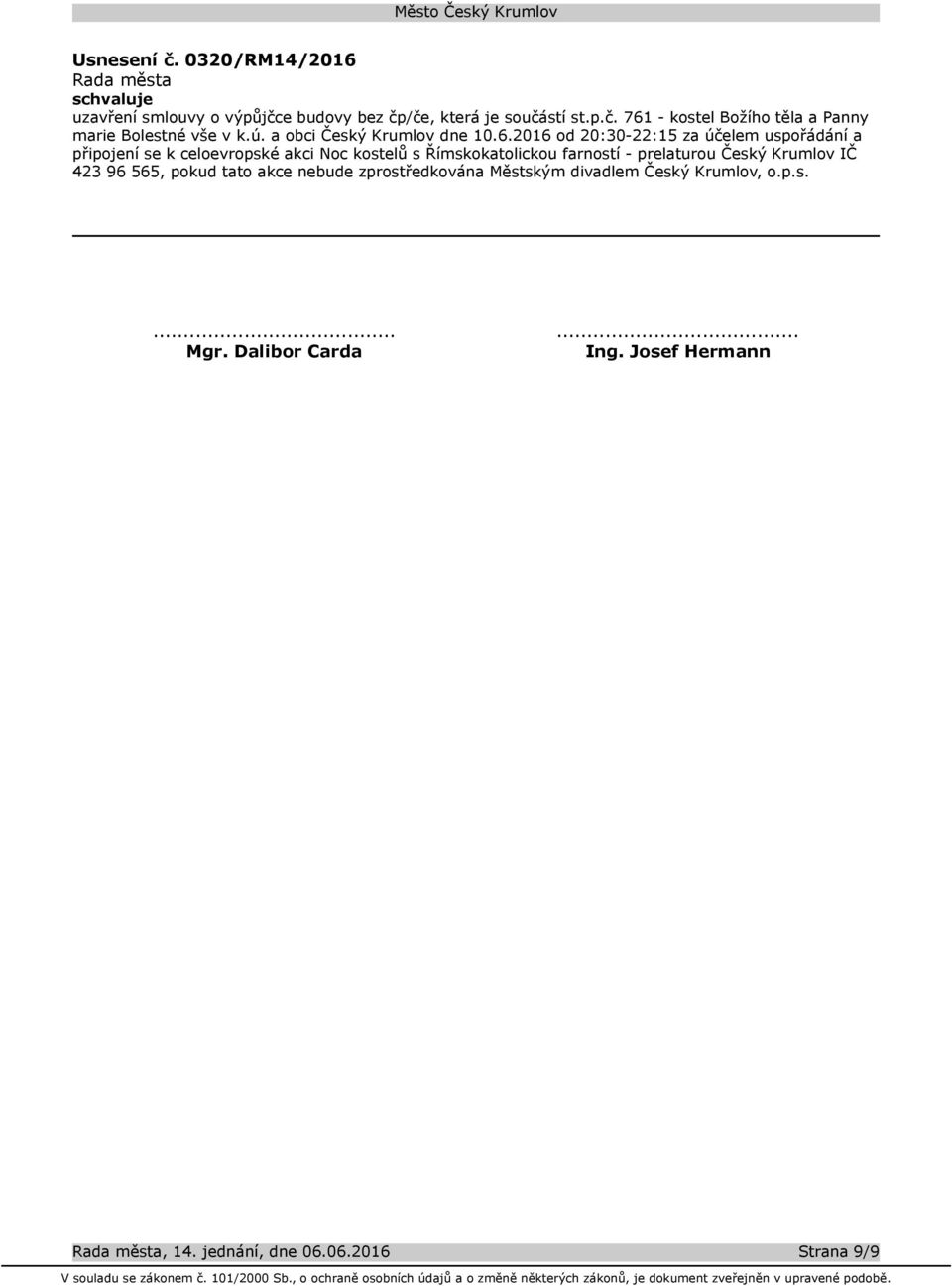 Město Český Krumlov

Usnesení č. 0320/RM14/2016
Rada města
schvaluje
uzavření smlouvy o výpůjčce budovy bez čp/če, která je součástí st.p.č. 761 - kostel Božího těla a Panny marie Bolestné vše v k.ú. a obci Český Krumlov dne 10.6.2016 od 20:30-22:15 za účelem uspořádání a připojení se k celoevropské akci Noc kostelů s Římskokatolickou farností - prelaturou Český Krumlov IČ 423 96 565, pokud tato akce nebude zprostředkována Městským divadlem Český Krumlov, o.p.s.

.........................................
Mgr. Dalibor Carda

.........................................
Ing. Josef Hermann

Rada města, 14. jednání, dne 06.06.2016
Strana 9/9
V souladu se zákonem č. 101/2000 Sb., o ochraně osobních údajů a o změně některých zákonů, je dokument zveřejněn v upravené podobě.